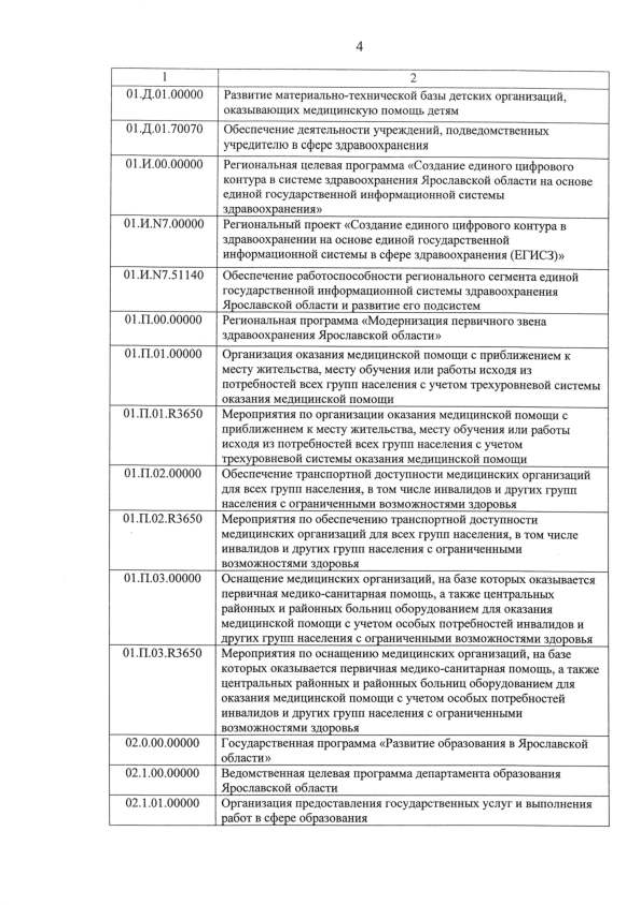 4

| 1 | 2 |
|---|---|
| 01.Д.01.00000 | Развитие материально-технической базы детских организаций, оказывающих медицинскую помощь детям |
| 01.Д.01.70070 | Обеспечение деятельности учреждений, подведомственных учредителю в сфере здравоохранения |
| 01.И.00.00000 | Региональная целевая программа «Создание единого цифрового контура в системе здравоохранения Ярославской области на основе единой государственной информационной системы здравоохранения» |
| 01.И.N7.00000 | Региональный проект «Создание единого цифрового контура в здравоохранении на основе единой государственной информационной системы в сфере здравоохранения (ЕГИСЗ)» |
| 01.И.N7.51140 | Обеспечение работоспособности регионального сегмента единой государственной информационной системы здравоохранения Ярославской области и развитие его подсистем |
| 01.П.00.00000 | Региональная программа «Модернизация первичного звена здравоохранения Ярославской области» |
| 01.П.01.00000 | Организация оказания медицинской помощи с приближением к месту жительства, месту обучения или работы исходя из потребностей всех групп населения с учетом трехуровневой системы оказания медицинской помощи |
| 01.П.01.R3650 | Мероприятия по организации оказания медицинской помощи с приближением к месту жительства, месту обучения или работы исходя из потребностей всех групп населения с учетом трехуровневой системы оказания медицинской помощи |
| 01.П.02.00000 | Обеспечение транспортной доступности медицинских организаций для всех групп населения, в том числе инвалидов и других групп населения с ограниченными возможностями здоровья |
| 01.П.02.R3650 | Мероприятия по обеспечению транспортной доступности медицинских организаций для всех групп населения, в том числе инвалидов и других групп населения с ограниченными возможностями здоровья |
| 01.П.03.00000 | Оснащение медицинских организаций, на базе которых оказывается первичная медико-санитарная помощь, а также центральных районных и районных больниц оборудованием для оказания медицинской помощи с учетом особых потребностей инвалидов и других групп населения с ограниченными возможностями здоровья |
| 01.П.03.R3650 | Мероприятия по оснащению медицинских организаций, на базе которых оказывается первичная медико-санитарная помощь, а также центральных районных и районных больниц оборудованием для оказания медицинской помощи с учетом особых потребностей инвалидов и других групп населения с ограниченными возможностями здоровья |
| 02.0.00.00000 | Государственная программа «Развитие образования в Ярославской области» |
| 02.1.00.00000 | Ведомственная целевая программа департамента образования Ярославской области |
| 02.1.01.00000 | Организация предоставления государственных услуг и выполнения работ в сфере образования |